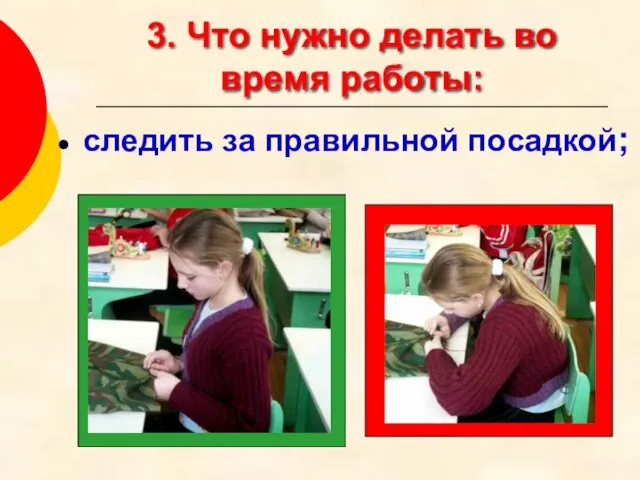 3. Что нужно делать во время работы:

• следить за правильной посадкой;